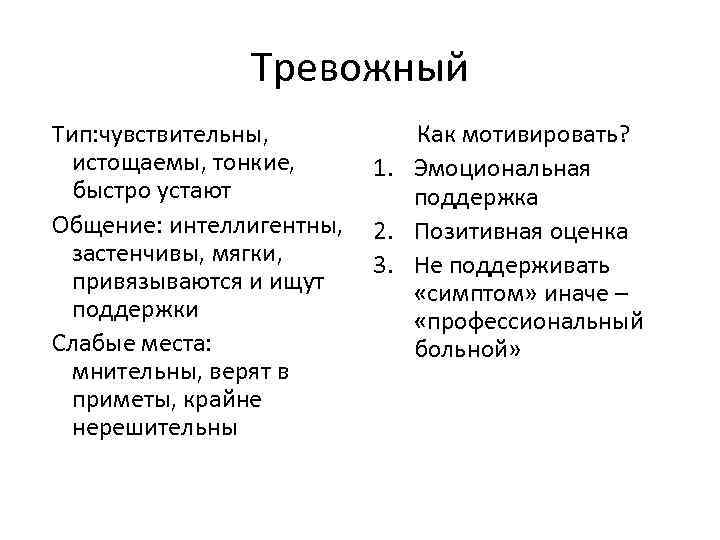 Тревожный

Тип:чувствительны, истощаемы, тонкие, быстро устают

Общение: интеллигентны, застенчивы, мягки, привязываются и ищут поддержки

Слабые места: мнительны, верят в приметы, крайне нерешительны

Как мотивировать?

1. Эмоциональная поддержка
2. Позитивная оценка
3. Не поддерживать «симптом» иначе – «профессиональный больной»